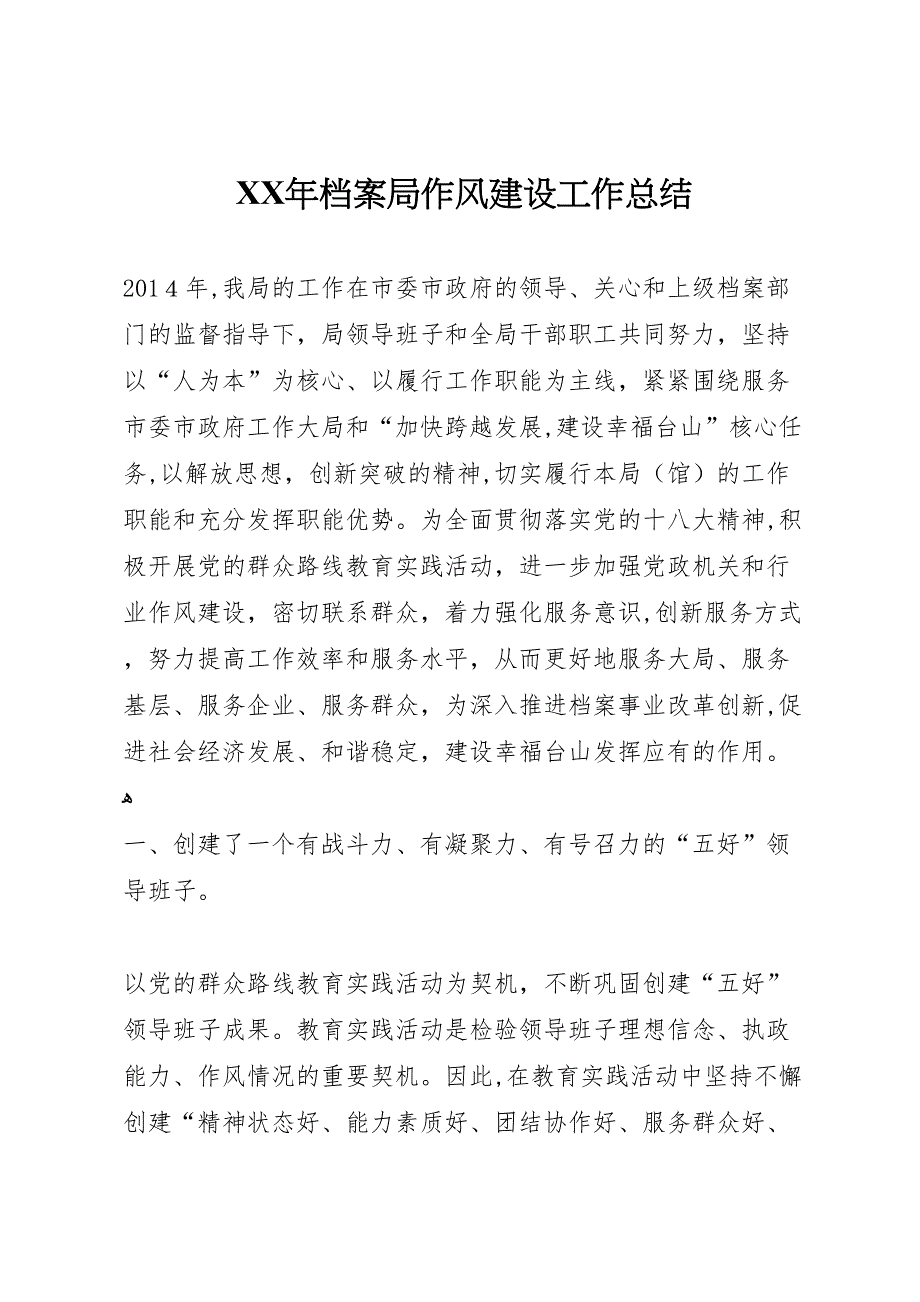 XX年档案局作风建设工作总结

2014年,我局的工作在市委市政府的领导、关心和上级档案部门的监督指导下，局领导班子和全局干部职工共同努力，坚持以“人为本”为核心、以履行工作职能为主线，紧紧围绕服务市委市政府工作大局和“加快跨越发展,建设幸福台山”核心任务,以解放思想，创新突破的精神,切实履行本局（馆）的工作职能和充分发挥职能优势。为全面贯彻落实党的十八大精神,积极开展党的群众路线教育实践活动，进一步加强党政机关和行业作风建设，密切联系群众，着力强化服务意识,创新服务方式，努力提高工作效率和服务水平，从而更好地服务大局、服务基层、服务企业、服务群众，为深入推进档案事业改革创新,促进社会经济发展、和谐稳定，建设幸福台山发挥应有的作用。

一、创建了一个有战斗力、有凝聚力、有号召力的“五好”领导班子。

以党的群众路线教育实践活动为契机，不断巩固创建“五好”领导班子成果。教育实践活动是检验领导班子理想信念、执政能力、作风情况的重要契机。因此,在教育实践活动中坚持不懈创建“精神状态好、能力素质好、团结协作好、服务群众好、